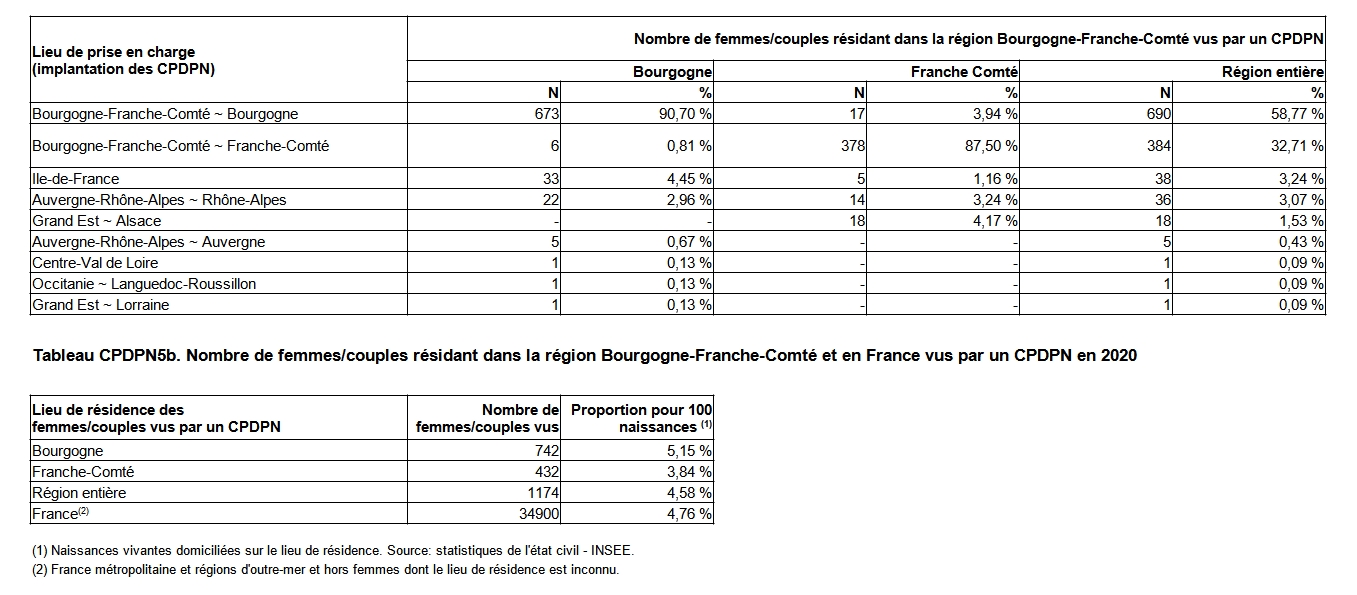 | Lieu de prise en charge (implantation des CPDPN) | Nombre de femmes/couples résidant dans la région Bourgogne-Franche-Comté vus par un CPDPN | | | | | |
|---|---|---|---|---|---|---|
| | Bourgogne | | Franche Comté | | Région entière | |
| | N | % | N | % | N | % |
| Bourgogne-Franche-Comté ~ Bourgogne | 673 | 90,70 % | 17 | 3,94 % | 690 | 58,77 % |
| Bourgogne-Franche-Comté ~ Franche-Comté | 6 | 0,81 % | 378 | 87,50 % | 384 | 32,71 % |
| Ile-de-France | 33 | 4,45 % | 5 | 1,16 % | 38 | 3,24 % |
| Auvergne-Rhône-Alpes ~ Rhône-Alpes | 22 | 2,96 % | 14 | 3,24 % | 36 | 3,07 % |
| Grand Est ~ Alsace | - | - | 18 | 4,17 % | 18 | 1,53 % |
| Auvergne-Rhône-Alpes ~ Auvergne | 5 | 0,67 % | - | - | 5 | 0,43 % |
| Centre-Val de Loire | 1 | 0,13 % | - | - | 1 | 0,09 % |
| Occitanie ~ Languedoc-Roussillon | 1 | 0,13 % | - | - | 1 | 0,09 % |
| Grand Est ~ Lorraine | 1 | 0,13 % | - | - | 1 | 0,09 % |

Tableau CPDPN5b. Nombre de femmes/couples résidant dans la région Bourgogne-Franche-Comté et en France vus par un CPDPN en 2020

| Lieu de résidence des femmes/couples vus par un CPDPN | Nombre de femmes/couples vus | Proportion pour 100 naissances $^{(1)}$ |
|---|---|---|
| Bourgogne | 742 | 5,15 % |
| Franche-Comté | 432 | 3,84 % |
| Région entière | 1174 | 4,58 % |
| France$^{(2)}$ | 34900 | 4,76 % |

(1) Naissances vivantes domiciliées sur le lieu de résidence. Source: statistiques de l'état civil - INSEE.
(2) France métropolitaine et régions d'outre-mer et hors femmes dont le lieu de résidence est inconnu.